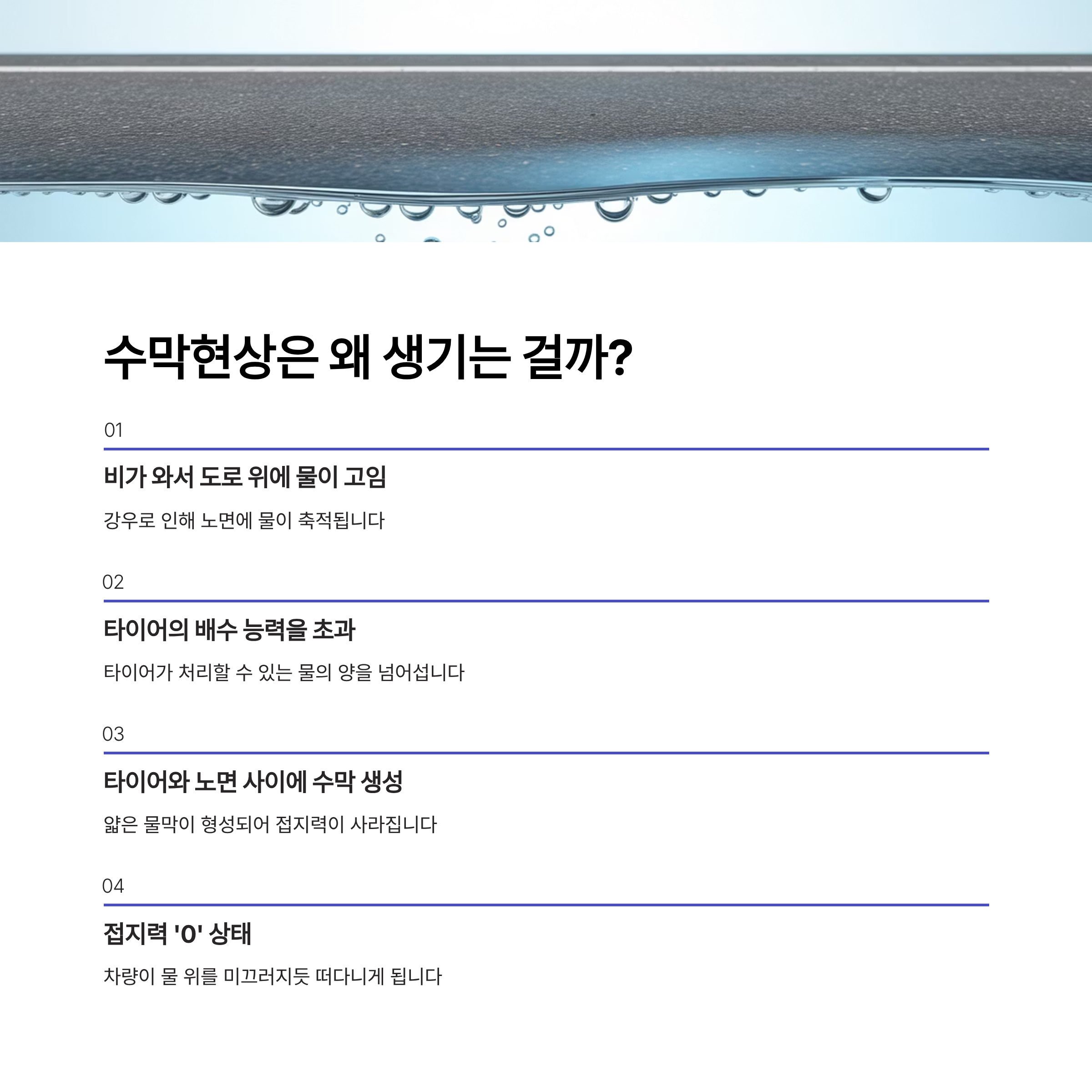 수막현상은 왜 생기는 걸까?

01

비가 와서 도로 위에 물이 고임

강우로 인해 노면에 물이 축적됩니다

02

타이어의 배수 능력을 초과

타이어가 처리할 수 있는 물의 양을 넘어섭니다

03

타이어와 노면 사이에 수막 생성

얇은 물막이 형성되어 접지력이 사라집니다

04

접지력 '0' 상태

차량이 물 위를 미끄러지듯 떠다니게 됩니다